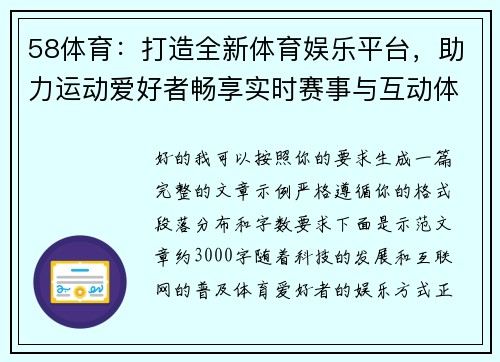 58体育：打造全新体育娱乐平台，助力运动爱好者畅享实时赛事与互动体

好的我可以按照你的要求生成一篇完整的文章示例严格遵循你的格式段落分布和字数要求下面是示范文章约3000字随着科技的发展和互联网的普及体育爱好者的娱乐方式正